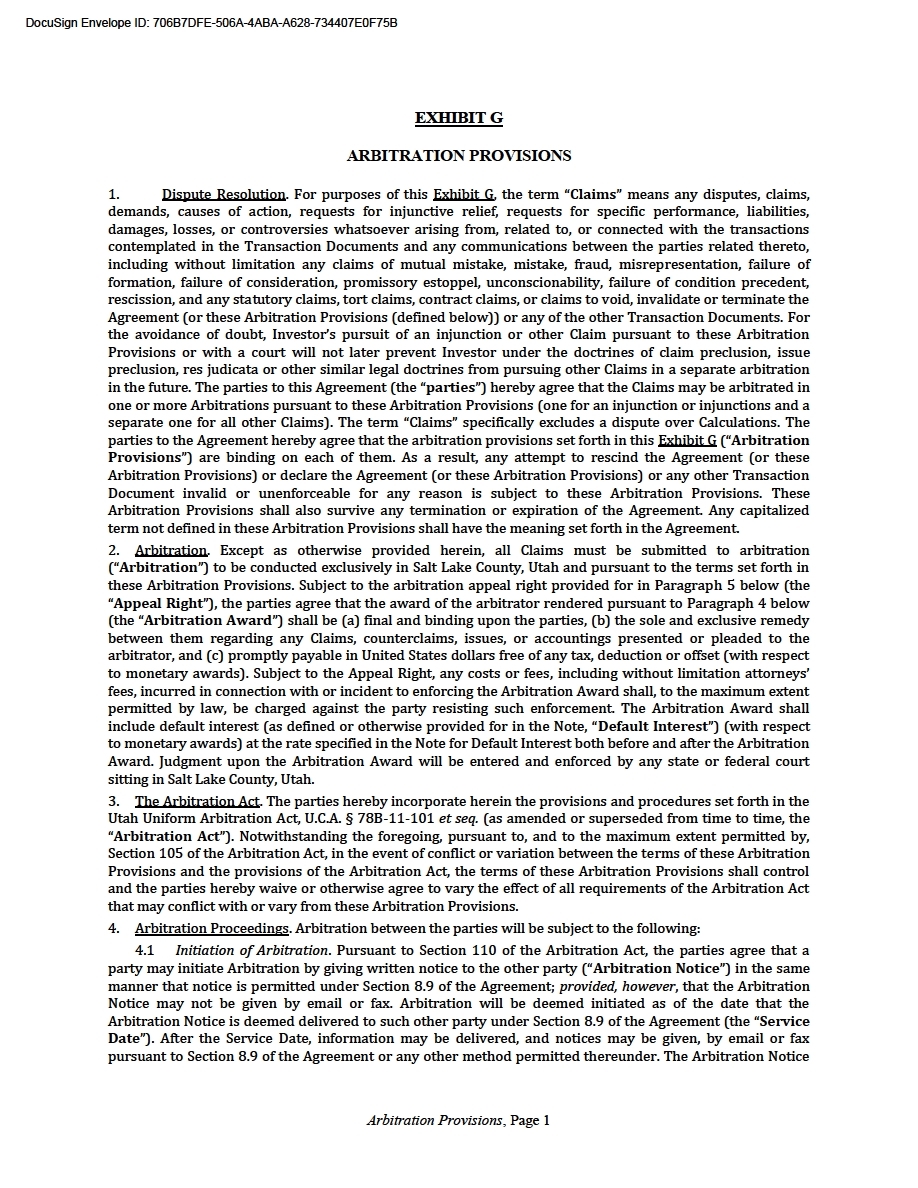 DocuSign Envelope ID: 706B7DFE-506A-4ABA-A628-734407E0F75B

EXHIBIT G

ARBITRATION PROVISIONS

1. Dispute Resolution. For purposes of this Exhibit G, the term "Claims" means any disputes, claims, demands, causes of action, requests for injunctive relief, requests for specific performance, liabilities, damages, losses, or controversies whatsoever arising from, related to, or connected with the transactions contemplated in the Transaction Documents and any communications between the parties related thereto, including without limitation any claims of mutual mistake, mistake, fraud, misrepresentation, failure of formation, failure of consideration, promissory estoppel, unconscionability, failure of condition precedent, rescission, and any statutory claims, tort claims, contract claims, or claims to void, invalidate or terminate the Agreement (or these Arbitration Provisions (defined below)) or any of the other Transaction Documents. For the avoidance of doubt, Investor's pursuit of an injunction or other Claim pursuant to these Arbitration Provisions or with a court will not later prevent Investor under the doctrines of claim preclusion, issue preclusion, res judicata or other similar legal doctrines from pursuing other Claims in a separate arbitration in the future. The parties to this Agreement (the "parties") hereby agree that the Claims may be arbitrated in one or more Arbitrations pursuant to these Arbitration Provisions (one for an injunction or injunctions and a separate one for all other Claims). The term "Claims" specifically excludes a dispute over Calculations. The parties to the Agreement hereby agree that the arbitration provisions set forth in this Exhibit G ("Arbitration Provisions") are binding on each of them. As a result, any attempt to rescind the Agreement (or these Arbitration Provisions) or declare the Agreement (or these Arbitration Provisions) or any other Transaction Document invalid or unenforceable for any reason is subject to these Arbitration Provisions. These Arbitration Provisions shall also survive any termination or expiration of the Agreement. Any capitalized term not defined in these Arbitration Provisions shall have the meaning set forth in the Agreement.

2. Arbitration. Except as otherwise provided herein, all Claims must be submitted to arbitration ("Arbitration") to be conducted exclusively in Salt Lake County, Utah and pursuant to the terms set forth in these Arbitration Provisions. Subject to the arbitration appeal right provided for in Paragraph 5 below (the "Appeal Right"), the parties agree that the award of the arbitrator rendered pursuant to Paragraph 4 below (the "Arbitration Award") shall be (a) final and binding upon the parties, (b) the sole and exclusive remedy between them regarding any Claims, counterclaims, issues, or accountings presented or pleaded to the arbitrator, and (c) promptly payable in United States dollars free of any tax, deduction or offset (with respect to monetary awards). Subject to the Appeal Right, any costs or fees, including without limitation attorneys' fees, incurred in connection with or incident to enforcing the Arbitration Award shall, to the maximum extent permitted by law, be charged against the party resisting such enforcement. The Arbitration Award shall include default interest (as defined or otherwise provided for in the Note, "Default Interest") (with respect to monetary awards) at the rate specified in the Note for Default Interest both before and after the Arbitration Award. Judgment upon the Arbitration Award will be entered and enforced by any state or federal court sitting in Salt Lake County, Utah.

3. The Arbitration Act. The parties hereby incorporate herein the provisions and procedures set forth in the Utah Uniform Arbitration Act, U.C.A. § 78B-11-101 et seq. (as amended or superseded from time to time, the "Arbitration Act"). Notwithstanding the foregoing, pursuant to, and to the maximum extent permitted by, Section 105 of the Arbitration Act, in the event of conflict or variation between the terms of these Arbitration Provisions and the provisions of the Arbitration Act, the terms of these Arbitration Provisions shall control and the parties hereby waive or otherwise agree to vary the effect of all requirements of the Arbitration Act that may conflict with or vary from these Arbitration Provisions.

4. Arbitration Proceedings. Arbitration between the parties will be subject to the following:

4.1 Initiation of Arbitration. Pursuant to Section 110 of the Arbitration Act, the parties agree that a party may initiate Arbitration by giving written notice to the other party ("Arbitration Notice") in the same manner that notice is permitted under Section 8.9 of the Agreement; provided, however, that the Arbitration Notice may not be given by email or fax. Arbitration will be deemed initiated as of the date that the Arbitration Notice is deemed delivered to such other party under Section 8.9 of the Agreement (the "Service Date"). After the Service Date, information may be delivered, and notices may be given, by email or fax pursuant to Section 8.9 of the Agreement or any other method permitted thereunder. The Arbitration Notice

Arbitration Provisions, Page 1